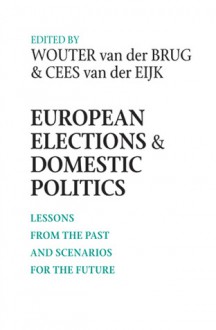 EDITED BY
WOUTER van der BRUG
& CEES van der EIJK

EUROPEAN ELECTIONS & DOMESTIC POLITICS

LESSONS FROM THE PAST AND SCENARIOS FOR THE FUTURE